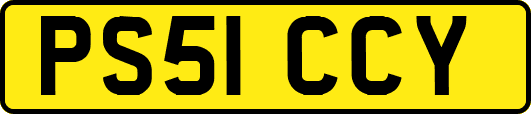 PS51 CCY